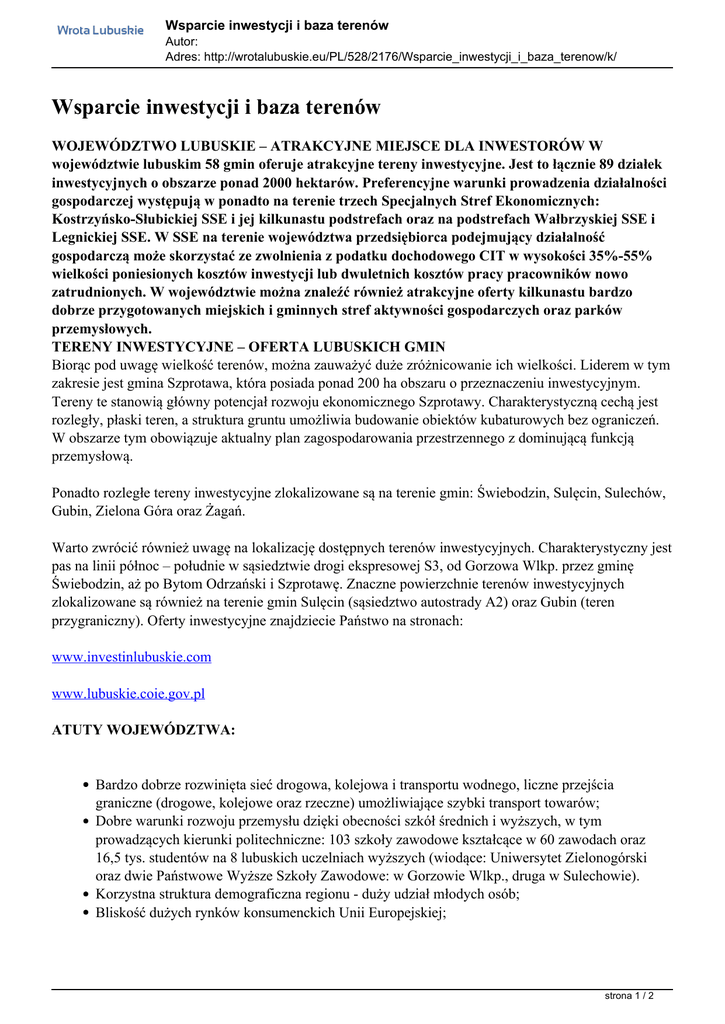 Wrota Lubuskie
Wsparcie inwestycji i baza terenów
Autor:
Adres: http://wrotalubuskie.eu/PL/528/2176/Wsparcie_inwestycji_i_baza_terenow/k/

Wsparcie inwestycji i baza terenów

WOJEWÓDZTWO LUBUSKIE – ATRAKCYJNE MIEJSCE DLA INWESTORÓW W województwie lubuskim 58 gmin oferuje atrakcyjne tereny inwestycyjne. Jest to łącznie 89 działek inwestycyjnych o obszarze ponad 2000 hektarów. Preferencyjne warunki prowadzenia działalności gospodarczej występują w ponadto na terenie trzech Specjalnych Stref Ekonomicznych: Kostrzyńsko-Słubickiej SSE i jej kilkunastu podstrefach oraz na podstrefach Wałbrzyskiej SSE i Legnickiej SSE. W SSE na terenie województwa przedsiębiorca podejmujący działalność gospodarczą może skorzystać ze zwolnienia z podatku dochodowego CIT w wysokości 35%-55% wielkości poniesionych kosztów inwestycji lub dwuletnich kosztów pracy pracowników nowo zatrudnionych. W województwie można znaleźć również atrakcyjne oferty kilkunastu bardzo dobrze przygotowanych miejskich i gminnych stref aktywności gospodarczych oraz parków przemysłowych.
TERENY INWESTYCYJNE – OFERTA LUBUSKICH GMIN
Biorąc pod uwagę wielkość terenów, można zauważyć duże zróżnicowanie ich wielkości. Liderem w tym zakresie jest gmina Szprotawa, która posiada ponad 200 ha obszaru o przeznaczeniu inwestycyjnym. Tereny te stanowią główny potencjał rozwoju ekonomicznego Szprotawy. Charakterystyczną cechą jest rozległy, płaski teren, a struktura gruntu umożliwia budowanie obiektów kubaturowych bez ograniczeń. W obszarze tym obowiązuje aktualny plan zagospodarowania przestrzennego z dominującą funkcją przemysłową.

Ponadto rozległe tereny inwestycyjne zlokalizowane są na terenie gmin: Świebodzin, Sulęcin, Sulechów, Gubin, Zielona Góra oraz Żagań.

Warto zwrócić również uwagę na lokalizację dostępnych terenów inwestycyjnych. Charakterystyczny jest pas na linii północ – południe w sąsiedztwie drogi ekspresowej S3, od Gorzowa Wlkp. przez gminę Świebodzin, aż po Bytom Odrzański i Szprotawę. Znaczne powierzchnie terenów inwestycyjnych zlokalizowane są również na terenie gmin Sulęcin (sąsiedztwo autostrady A2) oraz Gubin (teren przygraniczny). Oferty inwestycyjne znajdziecie Państwo na stronach:

www.investinlubuskie.com

www.lubuskie.coie.gov.pl

ATUTY WOJEWÓDZTWA:

• Bardzo dobrze rozwinięta sieć drogowa, kolejowa i transportu wodnego, liczne przejścia graniczne (drogowe, kolejowe oraz rzeczne) umożliwiające szybki transport towarów;
• Dobre warunki rozwoju przemysłu dzięki obecności szkół średnich i wyższych, w tym prowadzących kierunki politechniczne: 103 szkoły zawodowe kształcące w 60 zawodach oraz 16,5 tys. studentów na 8 lubuskich uczelniach wyższych (wiodące: Uniwersytet Zielonogórski oraz dwie Państwowe Wyższe Szkoły Zawodowe: w Gorzowie Wlkp., druga w Sulechowie).
• Korzystna struktura demograficzna regionu - duży udział młodych osób;
• Bliskość dużych rynków konsumenckich Unii Europejskiej;

strona 1 / 2